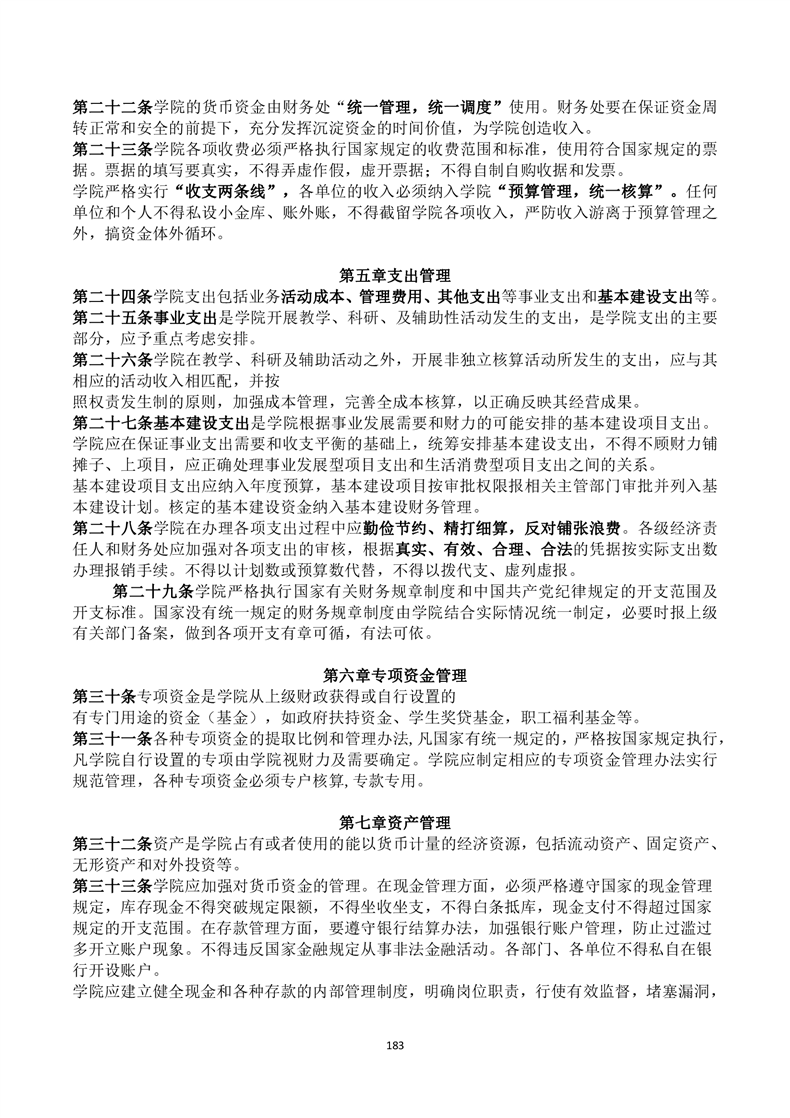 第二十二条学院的货币资金由财务处“统一管理，统一调度”使用。财务处要在保证资金周转正常和安全的前提下，充分发挥沉淀资金的时间价值，为学院创造收入。
第二十三条学院各项收费必须严格执行国家规定的收费范围和标准，使用符合国家规定的票据。票据的填写要真实，不得弄虚作假，虚开票据；不得自制自购收据和发票。
学院严格实行“收支两条线”，各单位的收入必须纳入学院“预算管理，统一核算”。任何单位和个人不得私设小金库、账外账，不得截留学院各项收入，严防收入游离于预算管理之外，搞资金体外循环。

第五章支出管理
第二十四条学院支出包括业务活动成本、管理费用、其他支出等事业支出和基本建设支出等。
第二十五条事业支出是学院开展教学、科研、及辅助性活动发生的支出，是学院支出的主要部分，应予重点考虑安排。
第二十六条学院在教学、科研及辅助活动之外，开展非独立核算活动所发生的支出，应与其相应的活动收入相匹配，并按
照权责发生制的原则，加强成本管理，完善全成本核算，以正确反映其经营成果。
第二十七条基本建设支出是学院根据事业发展需要和财力的可能安排的基本建设项目支出。学院应在保证事业支出需要和收支平衡的基础上，统筹安排基本建设支出，不得不顾财力铺摊子、上项目，应正确处理事业发展型项目支出和生活消费型项目支出之间的关系。
基本建设项目支出应纳入年度预算，基本建设项目按审批权限报相关主管部门审批并列入基本建设计划。核定的基本建设资金纳入基本建设财务管理。
第二十八条学院在办理各项支出过程中应勤俭节约、精打细算，反对铺张浪费。各级经济责任人和财务处应加强对各项支出的审核，根据真实、有效、合理、合法的凭据按实际支出数办理报销手续。不得以计划数或预算数代替，不得以拨代支、虚列虚报。
第二十九条学院严格执行国家有关财务规章制度和中国共产党纪律规定的开支范围及开支标准。国家没有统一规定的财务规章制度由学院结合实际情况统一制定，必要时报上级有关部门备案，做到各项开支有章可循，有法可依。

第六章专项资金管理
第三十条专项资金是学院从上级财政获得或自行设置的
有专门用途的资金（基金），如政府扶持资金、学生奖贷基金，职工福利基金等。
第三十一条各种专项资金的提取比例和管理办法,凡国家有统一规定的，严格按国家规定执行，凡学院自行设置的专项由学院视财力及需要确定。学院应制定相应的专项资金管理办法实行规范管理，各种专项资金必须专户核算,专款专用。

第七章资产管理
第三十二条资产是学院占有或者使用的能以货币计量的经济资源，包括流动资产、固定资产、无形资产和对外投资等。
第三十三条学院应加强对货币资金的管理。在现金管理方面，必须严格遵守国家的现金管理规定，库存现金不得突破规定限额，不得坐收坐支，不得白条抵库，现金支付不得超过国家规定的开支范围。在存款管理方面，要遵守银行结算办法，加强银行账户管理，防止过滥过多开立账户现象。不得违反国家金融规定从事非法金融活动。各部门、各单位不得私自在银行开设账户。
学院应建立健全现金和各种存款的内部管理制度，明确岗位职责，行使有效监督，堵塞漏洞，

183